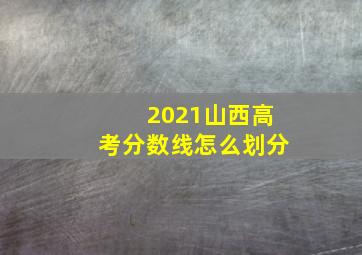 2021山西高考分数线怎么划分